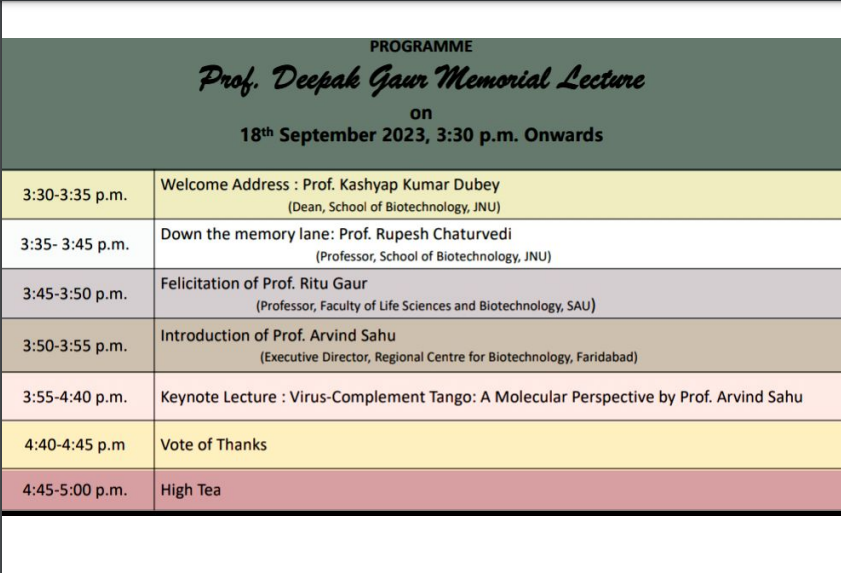 PROGRAMME

Prof. Deepak Gaur Memorial Lecture

on

18th September 2023, 3:30 p.m. Onwards

| | |
|---|---|
| 3:30-3:35 p.m. | Welcome Address : Prof. Kashyap Kumar Dubey (Dean, School of Biotechnology, JNU) |
| 3:35- 3:45 p.m. | Down the memory lane: Prof. Rupesh Chaturvedi (Professor, School of Biotechnology, JNU) |
| 3:45-3:50 p.m. | Felicitation of Prof. Ritu Gaur (Professor, Faculty of Life Sciences and Biotechnology, SAU) |
| 3:50-3:55 p.m. | Introduction of Prof. Arvind Sahu (Executive Director, Regional Centre for Biotechnology, Faridabad) |
| 3:55-4:40 p.m. | Keynote Lecture : Virus-Complement Tango: A Molecular Perspective by Prof. Arvind Sahu |
| 4:40-4:45 p.m | Vote of Thanks |
| 4:45-5:00 p.m. | High Tea |